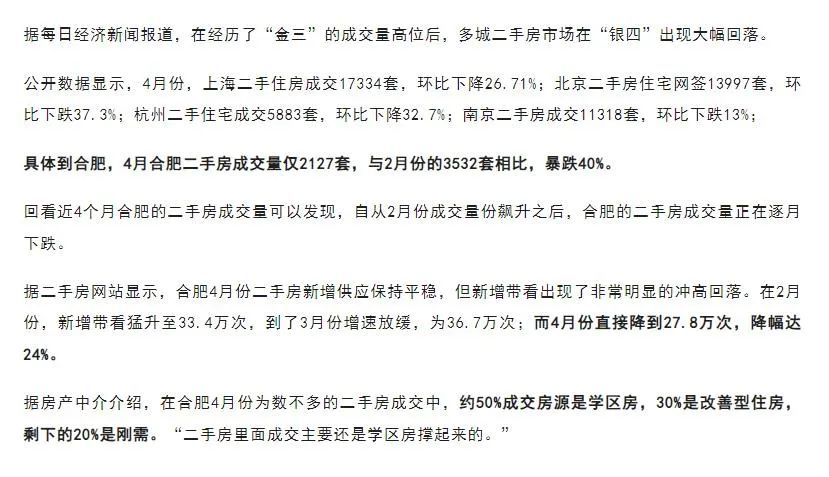 据每日经济新闻报道，在经历了“金三”的成交量高位后，多城二手房市场在“银四”出现大幅回落。

公开数据显示，4月份，上海二手住房成交17334套，环比下降26.71%；北京二手房住宅网签13997套，环比下跌37.3%；杭州二手住宅成交5883套，环比下降32.7%；南京二手房成交11318套，环比下跌13%；

具体到合肥，4月合肥二手房成交量仅2127套，与2月份的3532套相比，暴跌40%。

回看近4个月合肥的二手房成交量可以发现，自从2月份成交量份飙升之后，合肥的二手房成交量正在逐月下跌。

据二手房网站显示，合肥4月份二手房新增供应保持平稳，但新增带看出现了非常明显的冲高回落。在2月份，新增带看猛升至33.4万次，到了3月份增速放缓，为36.7万次；而4月份直接降到27.8万次，降幅达24%。

据房产中介介绍，在合肥4月份为数不多的二手房成交中，约50%成交房源是学区房，30%是改善型住房，剩下的20%是刚需。“二手房里面成交主要还是学区房撑起来的。”